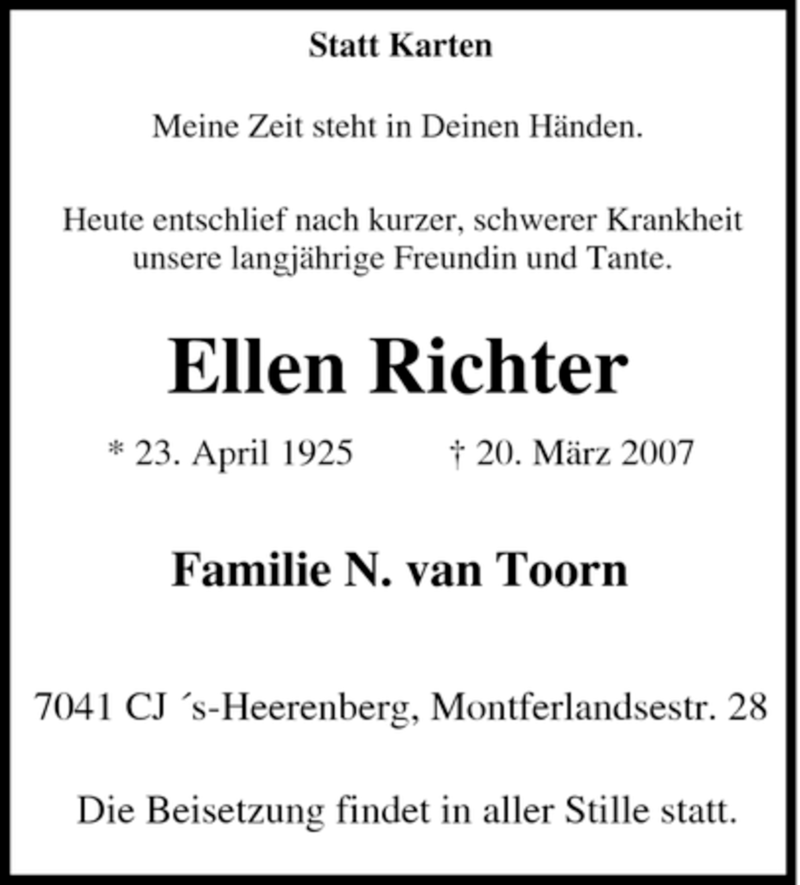 Statt Karten

Meine Zeit steht in Deinen Händen.

Heute entschlief nach kurzer, schwerer Krankheit unsere langjährige Freundin und Tante.

Ellen Richter

* 23. April 1925 † 20. März 2007

Familie N. van Toorn

7041 CJ ´s-Heerenberg, Montferlandsestr. 28

Die Beisetzung findet in aller Stille statt.